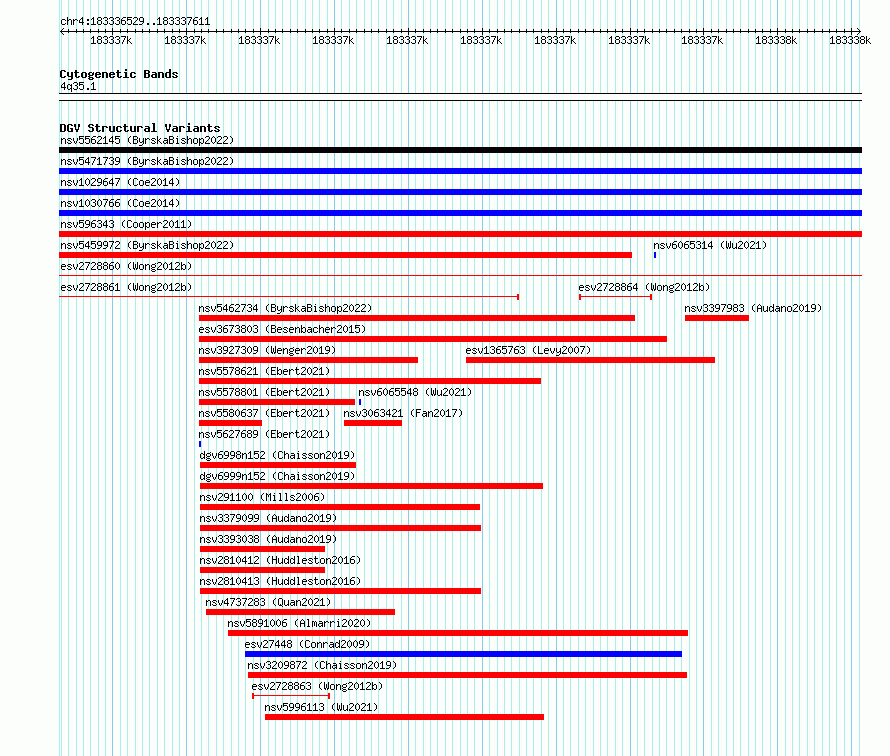 chr4:183336529..183337611

183337k 183337k 183337k 183337k 183337k 183337k 183337k 183337k 183337k 183338k 183338k

Cytogenetic Bands
4q35.1

DGV Structural Variants
nsv5562145 (ByrskaBishop2022)
nsv5471739 (ByrskaBishop2022)
nsv1029647 (Coe2014)
nsv1030766 (Coe2014)
nsv596343 (Cooper2011)
nsv5459972 (ByrskaBishop2022)
nsv6065314 (Wu2021)
esv2728860 (Wong2012b)
esv2728861 (Wong2012b)
esv2728864 (Wong2012b)
nsv5462734 (ByrskaBishop2022)
nsv3397983 (Audano2019)
esv3673803 (Besenbacher2015)
nsv3927309 (Wenger2019)
esv1365763 (Levy2007)
nsv5578621 (Ebert2021)
nsv5578801 (Ebert2021)
nsv6065548 (Wu2021)
nsv5580637 (Ebert2021)
nsv3063421 (Fan2017)
nsv5627689 (Ebert2021)
dgv6998n152 (Chaisson2019)
dgv6999n152 (Chaisson2019)
nsv291100 (Mills2006)
nsv3379099 (Audano2019)
nsv3393038 (Audano2019)
nsv2810412 (Huddleston2016)
nsv2810413 (Huddleston2016)
nsv4737283 (Quan2021)
nsv5891006 (Almarri2020)
esv27448 (Conrad2009)
nsv3209872 (Chaisson2019)
esv2728863 (Wong2012b)
nsv5996113 (Wu2021)